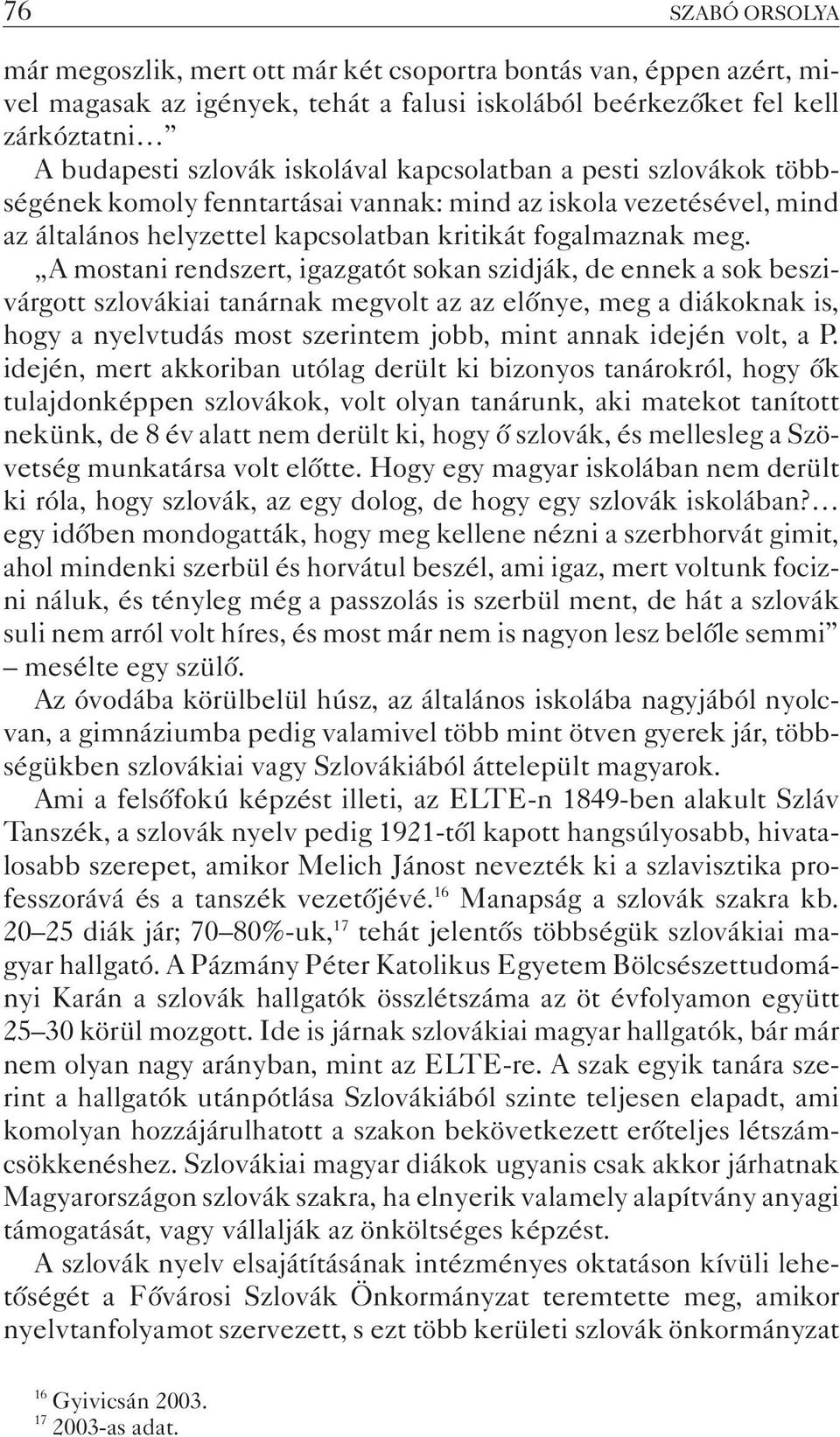 76 SZABÓ ORSOLYA

már megoszlik, mert ott már két csoportra bontás van, éppen azért, mivel magasak az igények, tehát a falusi iskolából beérkezőket fel kell zárkóztatni…”

A budapesti szlovák iskolával kapcsolatban a pesti szlovákok többségének komoly fenntartásai vannak: mind az iskola vezetésével, mind az általános helyzettel kapcsolatban kritikát fogalmaznak meg.

„A mostani rendszert, igazgatót sokan szidják, de ennek a sok beszivárgott szlovákiai tanárnak megvolt az az előnye, meg a diákoknak is, hogy a nyelvtudás most szerintem jobb, mint annak idején volt, a P. idején, mert akkoriban utólag derült ki bizonyos tanárokról, hogy ők tulajdonképpen szlovákok, volt olyan tanárunk, aki matekot tanított nekünk, de 8 év alatt nem derült ki, hogy ő szlovák, és mellesleg a Szövetség munkatársa volt előtte. Hogy egy magyar iskolában nem derült ki róla, hogy szlovák, az egy dolog, de hogy egy szlovák iskolában?… egy időben mondogatták, hogy meg kellene nézni a szerbhorvát gimit, ahol mindenki szerbül és horvátul beszél, ami igaz, mert voltunk focizni náluk, és tényleg még a passzolás is szerbül ment, de hát a szlovák suli nem arról volt híres, és most már nem is nagyon lesz belőle semmi” – mesélte egy szülő.

Az óvodába körülbelül húsz, az általános iskolába nagyjából nyolcvan, a gimnáziumba pedig valamivel több mint ötven gyerek jár, többségükben szlovákiai vagy Szlovákiából áttelepült magyarok.

Ami a felsőfokú képzést illeti, az ELTE-n 1849-ben alakult Szláv Tanszék, a szlovák nyelv pedig 1921-től kapott hangsúlyosabb, hivatalosabb szerepet, amikor Melich Jánost nevezték ki a szlavisztika professzorává és a tanszék vezetőjévé.$^{16}$ Manapság a szlovák szakra kb. 20–25 diák jár; 70–80%-uk,$^{17}$ tehát jelentős többségük szlovákiai magyar hallgató. A Pázmány Péter Katolikus Egyetem Bölcsészettudományi Karán a szlovák hallgatók összlétszáma az öt évfolyamon együtt 25–30 körül mozgott. Ide is járnak szlovákiai magyar hallgatók, bár már nem olyan nagy arányban, mint az ELTE-re. A szak egyik tanára szerint a hallgatók utánpótlása Szlovákiából szinte teljesen elapadt, ami komolyan hozzájárulhatott a szakon bekövetkezett erőteljes létszámcsökkenéshez. Szlovákiai magyar diákok ugyanis csak akkor járhatnak Magyarországon szlovák szakra, ha elnyerik valamely alapítvány anyagi támogatását, vagy vállalják az önköltséges képzést.

A szlovák nyelv elsajátításának intézményes oktatáson kívüli lehetőségét a Fővárosi Szlovák Önkormányzat teremtette meg, amikor nyelvtanfolyamot szervezett, s ezt több kerületi szlovák önkormányzat

$^{16}$ Gyivicsán 2003.
$^{17}$ 2003-as adat.